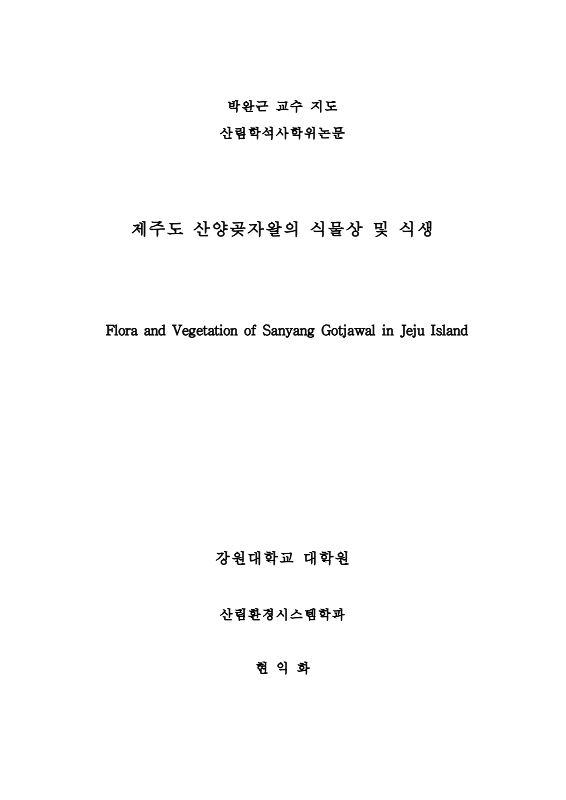 박완근 교수 지도
산림학석사학위논문

제주도 산양곶자왈의 식물상 및 식생

Flora and Vegetation of Sanyang Gotjawal in Jeju Island

강원대학교 대학원

산림환경시스템학과

현 익 화